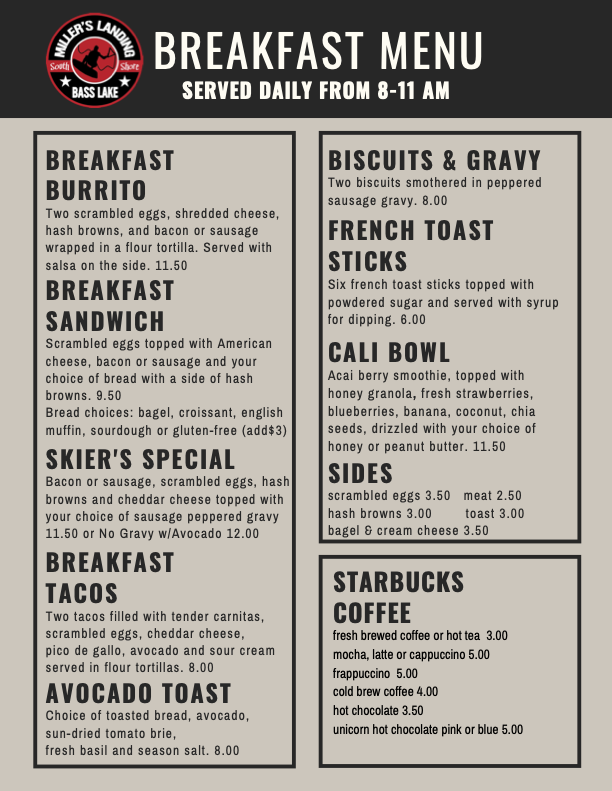 MILLER'S LANDING
South Shore
BASS LAKE

BREAKFAST MENU
SERVED DAILY FROM 8-11 AM

BREAKFAST BURRITO
Two scrambled eggs, shredded cheese, hash browns, and bacon or sausage wrapped in a flour tortilla. Served with salsa on the side. 11.50

BREAKFAST SANDWICH
Scrambled eggs topped with American cheese, bacon or sausage and your choice of bread with a side of hash browns. 9.50
Bread choices: bagel, croissant, english muffin, sourdough or gluten-free (add$3)

SKIER'S SPECIAL
Bacon or sausage, scrambled eggs, hash browns and cheddar cheese topped with your choice of sausage peppered gravy 11.50 or No Gravy w/Avocado 12.00

BREAKFAST TACOS
Two tacos filled with tender carnitas, scrambled eggs, cheddar cheese, pico de gallo, avocado and sour cream served in flour tortillas. 8.00

AVOCADO TOAST
Choice of toasted bread, avocado, sun-dried tomato brie, fresh basil and season salt. 8.00

BISCUITS & GRAVY
Two biscuits smothered in peppered sausage gravy. 8.00

FRENCH TOAST STICKS
Six french toast sticks topped with powdered sugar and served with syrup for dipping. 6.00

CALI BOWL
Acai berry smoothie, topped with honey granola, fresh strawberries, blueberries, banana, coconut, chia seeds, drizzled with your choice of honey or peanut butter. 11.50

SIDES
scrambled eggs 3.50 meat 2.50
hash browns 3.00 toast 3.00
bagel & cream cheese 3.50

STARBUCKS COFFEE
fresh brewed coffee or hot tea 3.00
mocha, latte or cappuccino 5.00
frappuccino 5.00
cold brew coffee 4.00
hot chocolate 3.50
unicorn hot chocolate pink or blue 5.00